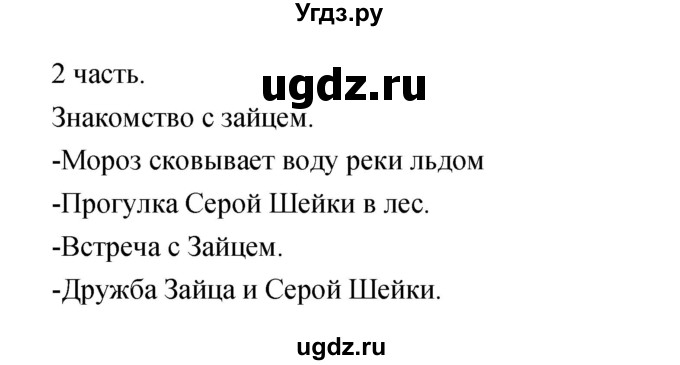 Угдз.ру

2 часть.

ugdz.ru

Знакомство с зайцем.

-Мороз сковывает воду реки льдом

-Прогулка Серой Шейки в лес.

-Встреча с Зайцем.

-Дружба Зайца и Серой Шейки.

ugdz.ru